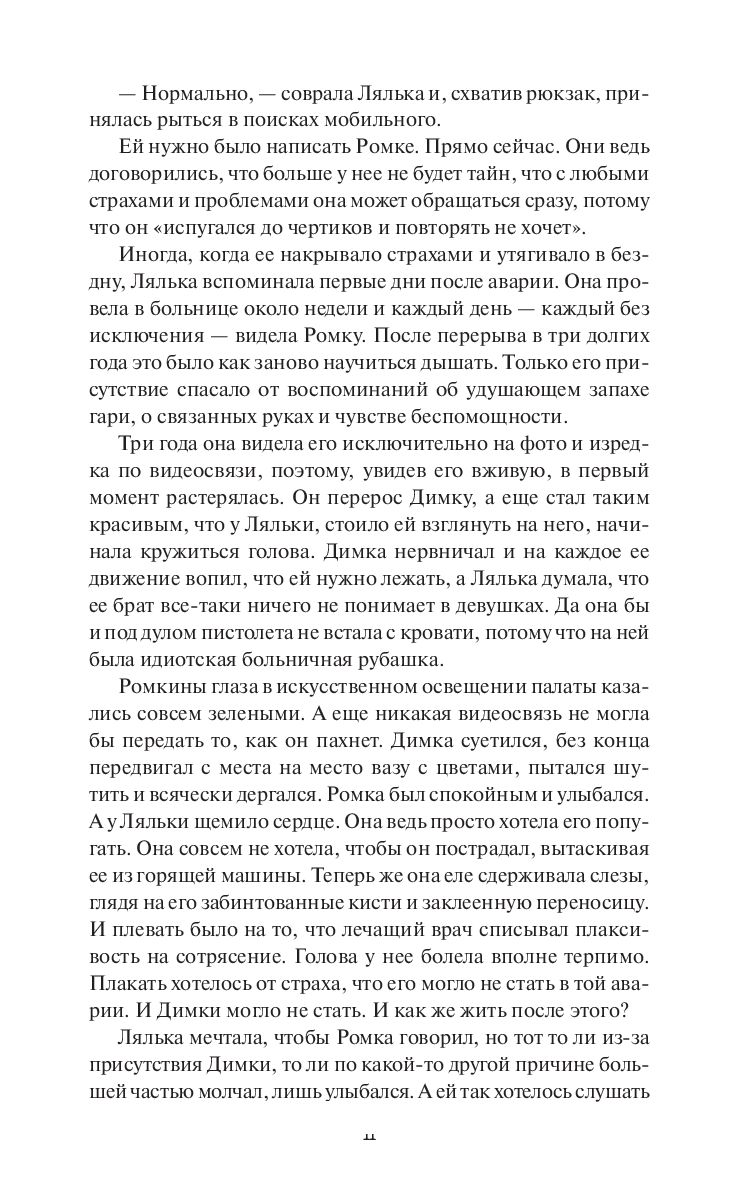 — Нормально, — соврала Лялька и, схватив рюкзак, принялась рыться в поисках мобильного.

Ей нужно было написать Ромке. Прямо сейчас. Они ведь договорились, что больше у нее не будет тайн, что с любыми страхами и проблемами она может обращаться сразу, потому что он «испугался до чертиков и повторять не хочет».

Иногда, когда ее накрывало страхами и утягивало в бездну, Лялька вспоминала первые дни после аварии. Она провела в больнице около недели и каждый день — каждый без исключения — видела Ромку. После перерыва в три долгих года это было как заново научиться дышать. Только его присутствие спасало от воспоминаний об удушающем запахе гари, о связанных руках и чувстве беспомощности.

Три года она видела его исключительно на фото и изредка по видеосвязи, поэтому, увидев его вживую, в первый момент растерялась. Он перерос Димку, а еще стал таким красивым, что у Ляльки, стоило ей взглянуть на него, начинала кружиться голова. Димка нервничал и на каждое ее движение вопил, что ей нужно лежать, а Лялька думала, что ее брат все-таки ничего не понимает в девушках. Да она бы и под дулом пистолета не встала с кровати, потому что на ней была идиотская больничная рубашка.

Ромкины глаза в искусственном освещении палаты казались совсем зелеными. А еще никакая видеосвязь не могла бы передать то, как он пахнет. Димка суетился, без конца передвигал с места на место вазу с цветами, пытался шутить и всячески дергался. Ромка был спокойным и улыбался. А у Ляльки щемило сердце. Она ведь просто хотела его попугать. Она совсем не хотела, чтобы он пострадал, вытаскивая ее из горящей машины. Теперь же она еле сдерживала слезы, глядя на его забинтованные кисти и заклеенную переносицу. И плевать было на то, что лечащий врач списывал плаксивость на сотрясение. Голова у нее болела вполне терпимо. Плакать хотелось от страха, что его могло не стать в той аварии. И Димки могло не стать. И как же жить после этого?

Лялька мечтала, чтобы Ромка говорил, но тот то ли из-за присутствия Димки, то ли по какой-то другой причине большей частью молчал, лишь улыбался. А ей так хотелось слушать

11